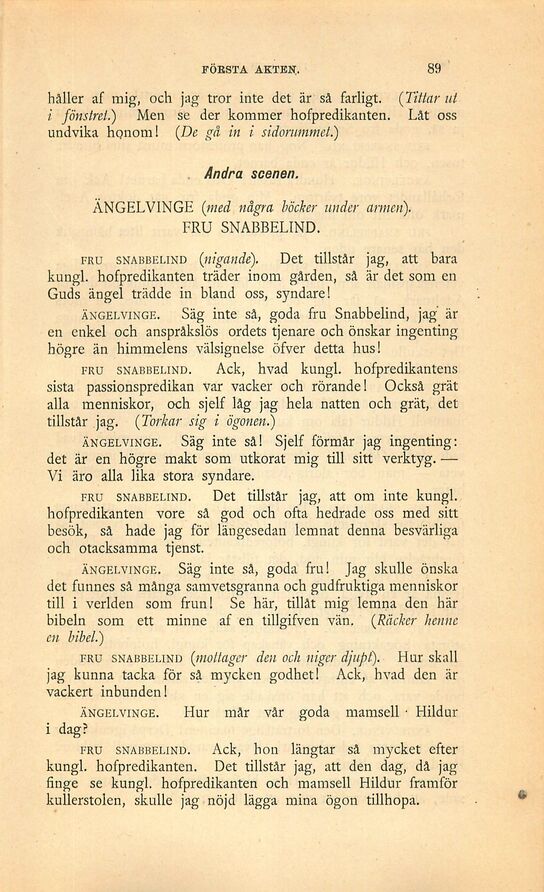 FÖRSTA AKTEN.

89

håller af mig, och jag tror inte det är så farligt. (Tittar ut i fönstret.) Men se der kommer hofpredikanten. Låt oss undvika honom! (De gå in i sidorummet.)

Andra scenen.

ÄNGELVINGE (med några böcker under armen). FRU SNABBELIND.

FRU SNABBELIND (nigande). Det tillstår jag, att bara kungl. hofpredikanten träder inom gården, så är det som en Guds ängel trädde in bland oss, syndare!

ÄNGELVINGE. Säg inte så, goda fru Snabbelind, jag är en enkel och anspråkslös ordets tjenare och önskar ingenting högre än himmelens välsignelse öfver detta hus!

FRU SNABBELIND. Ack, hvad kungl. hofpredikantens sista passionspredikan var vacker och rörande! Också grät alla menniskor, och sjelf låg jag hela natten och grät, det tillstår jag. (Torkar sig i ögonen.)

ÄNGELVINGE. Säg inte så! Sjelf förmår jag ingenting: det är en högre makt som utkorat mig till sitt verktyg. — Vi äro alla lika stora syndare.

FRU SNABBELIND. Det tillstår jag, att om inte kungl. hofpredikanten vore så god och ofta hedrade oss med sitt besök, så hade jag för längesedan lemnat denna besvärliga och otacksamma tjenst.

ÄNGELVINGE. Säg inte så, goda fru! Jag skulle önska det funnes så många samvetsgranna och gudfruktiga menniskor till i verlden som frun! Se här, tillåt mig lemna den här bibeln som ett minne af en tillgifven vän. (Räcker henne en bibel.)

FRU SNABBELIND (mottager den och niger djupt). Hur skall jag kunna tacka för så mycken godhet! Ack, hvad den är vackert inbunden!

ÄNGELVINGE. Hur mår vår goda mamsell Hildur i dag?

FRU SNABBELIND. Ack, hon längtar så mycket efter kungl. hofpredikanten. Det tillstår jag, att den dag, då jag finge se kungl. hofpredikanten och mamsell Hildur framför kullerstolen, skulle jag nöjd lägga mina ögon tillhopa.